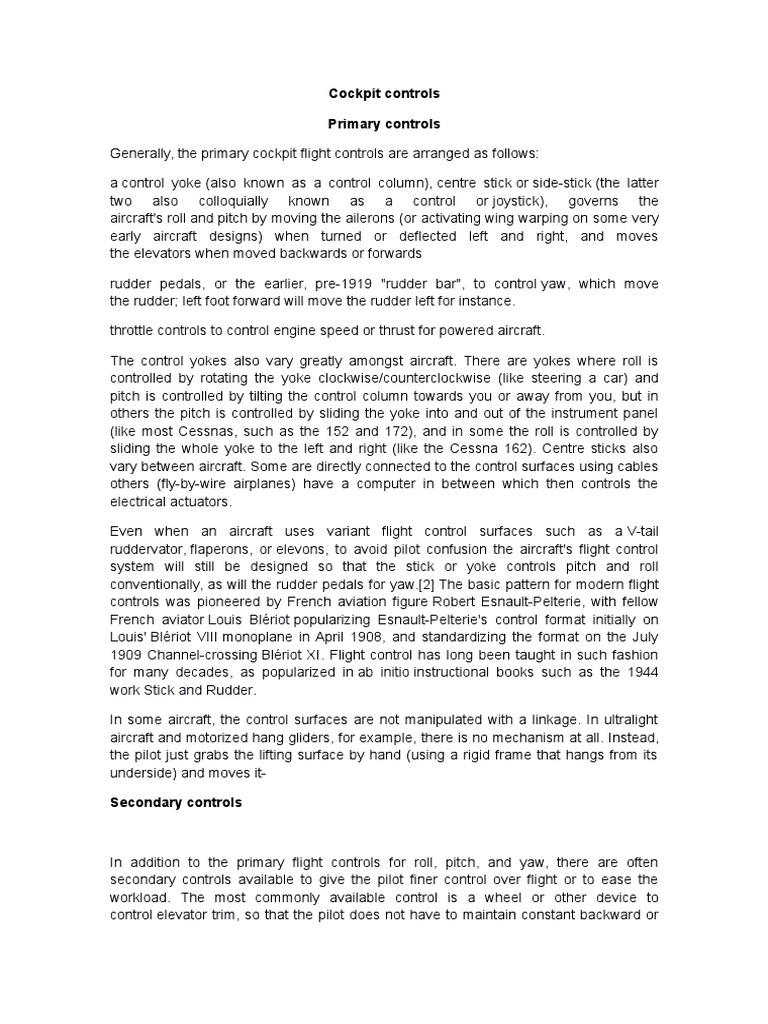 Cockpit controls

Primary controls

Generally, the primary cockpit flight controls are arranged as follows:

a control yoke (also known as a control column), centre stick or side-stick (the latter two also colloquially known as a control or joystick), governs the aircraft's roll and pitch by moving the ailerons (or activating wing warping on some very early aircraft designs) when turned or deflected left and right, and moves the elevators when moved backwards or forwards

rudder pedals, or the earlier, pre-1919 "rudder bar", to control yaw, which move the rudder; left foot forward will move the rudder left for instance.

throttle controls to control engine speed or thrust for powered aircraft.

The control yokes also vary greatly amongst aircraft. There are yokes where roll is controlled by rotating the yoke clockwise/counterclockwise (like steering a car) and pitch is controlled by tilting the control column towards you or away from you, but in others the pitch is controlled by sliding the yoke into and out of the instrument panel (like most Cessnas, such as the 152 and 172), and in some the roll is controlled by sliding the whole yoke to the left and right (like the Cessna 162). Centre sticks also vary between aircraft. Some are directly connected to the control surfaces using cables others (fly-by-wire airplanes) have a computer in between which then controls the electrical actuators.

Even when an aircraft uses variant flight control surfaces such as a V-tail ruddervator, flaperons, or elevons, to avoid pilot confusion the aircraft's flight control system will still be designed so that the stick or yoke controls pitch and roll conventionally, as will the rudder pedals for yaw.[2] The basic pattern for modern flight controls was pioneered by French aviation figure Robert Esnault-Pelterie, with fellow French aviator Louis Blériot popularizing Esnault-Pelterie's control format initially on Louis' Blériot VIII monoplane in April 1908, and standardizing the format on the July 1909 Channel-crossing Blériot XI. Flight control has long been taught in such fashion for many decades, as popularized in ab initio instructional books such as the 1944 work Stick and Rudder.

In some aircraft, the control surfaces are not manipulated with a linkage. In ultralight aircraft and motorized hang gliders, for example, there is no mechanism at all. Instead, the pilot just grabs the lifting surface by hand (using a rigid frame that hangs from its underside) and moves it-

Secondary controls

In addition to the primary flight controls for roll, pitch, and yaw, there are often secondary controls available to give the pilot finer control over flight or to ease the workload. The most commonly available control is a wheel or other device to control elevator trim, so that the pilot does not have to maintain constant backward or